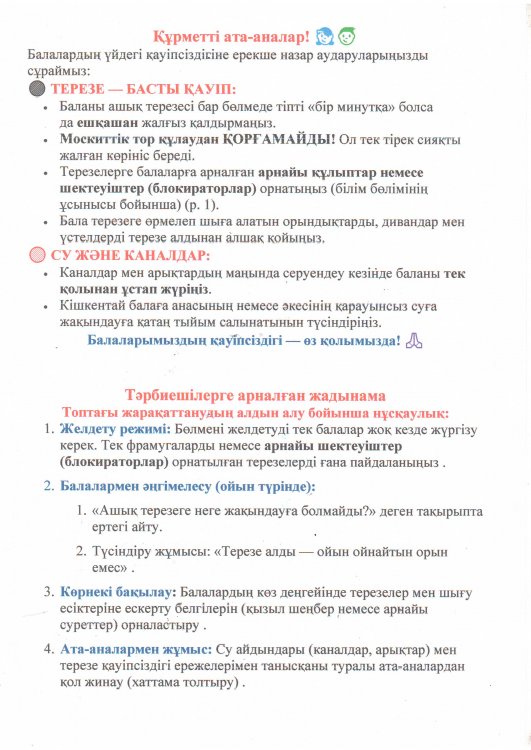 Құрметті ата-аналар!

Балалардың үйдегі қауіпсіздігіне ерекше назар аударуларыңызды сұраймыз:

ТЕРЕЗЕ — БАСТЫ ҚАУІП:

• Баланы ашық терезесі бар бөлмеде тіпті «бір минутқа» болса да ешқашан жалғыз қалдырмаңыз.
• Москиттік тор құлаудан ҚОРҒАМАЙДЫ! Ол тек тірек сияқты жалған көрініс береді.
• Терезелерге балаларға арналған арнайы құлыптар немесе шектеуіштер (блокираторлар) орнатыңыз (білім бөлімінің ұсынысы бойынша) (р. 1).
• Бала терезеге өрмелеп шыға алатын орындықтарды, дивандар мен үстелдерді терезе алдынан алшақ қойыңыз.

СУ ЖӘНЕ КАНАЛДАР:

• Каналдар мен арықтардың маңында серуендеу кезінде баланы тек қолынан ұстап жүріңіз.
• Кішкентай балаға анасының немесе әкесінің қарауынсыз суға жақындауға қатаң тыйым салынатынын түсіндіріңіз.

Балаларымыздың қауіпсіздігі — өз қолымызда!

Тәрбиешілерге арналған жадынама
Топтағы жарақаттанудың алдын алу бойынша нұсқаулық:

1. Желдету режимі: Бөлмені желдетуді тек балалар жоқ кезде жүргізу керек. Тек фрамугаларды немесе арнайы шектеуіштер (блокираторлар) орнатылған терезелерді ғана пайдаланыңыз .

2. Балалармен әңгімелесу (ойын түрінде):

1. «Ашық терезеге неге жақындауға болмайды?» деген тақырыпта ертегі айту.

2. Түсіндіру жұмысы: «Терезе алды — ойын ойнайтын орын емес» .

3. Көрнекі бақылау: Балалардың көз деңгейінде терезелер мен шығу есіктеріне ескерту белгілерін (қызыл шеңбер немесе арнайы суреттер) орналастыру .

4. Ата-аналармен жұмыс: Су айдындары (каналдар, арықтар) мен терезе қауіпсіздігі ережелерімен танысқаны туралы ата-аналардан қол жинау (хаттама толтыру) .